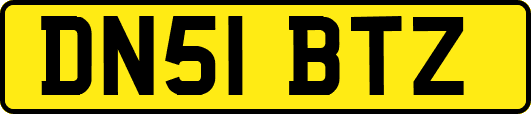 DN51 BTZ